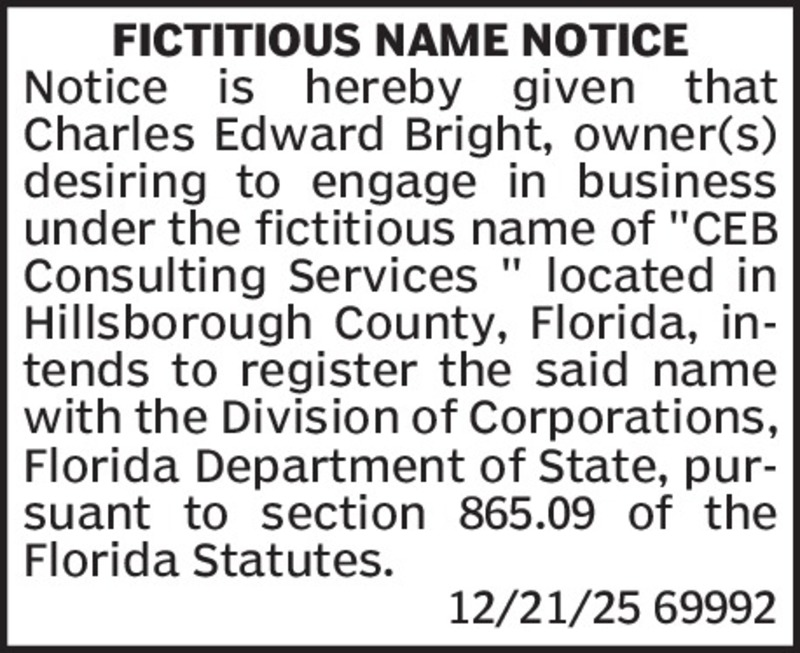 FICTITIOUS NAME NOTICE

Notice is hereby given that Charles Edward Bright, owner(s) desiring to engage in business under the fictitious name of "CEB Consulting Services " located in Hillsborough County, Florida, intends to register the said name with the Division of Corporations, Florida Department of State, pursuant to section 865.09 of the Florida Statutes.

12/21/25 69992